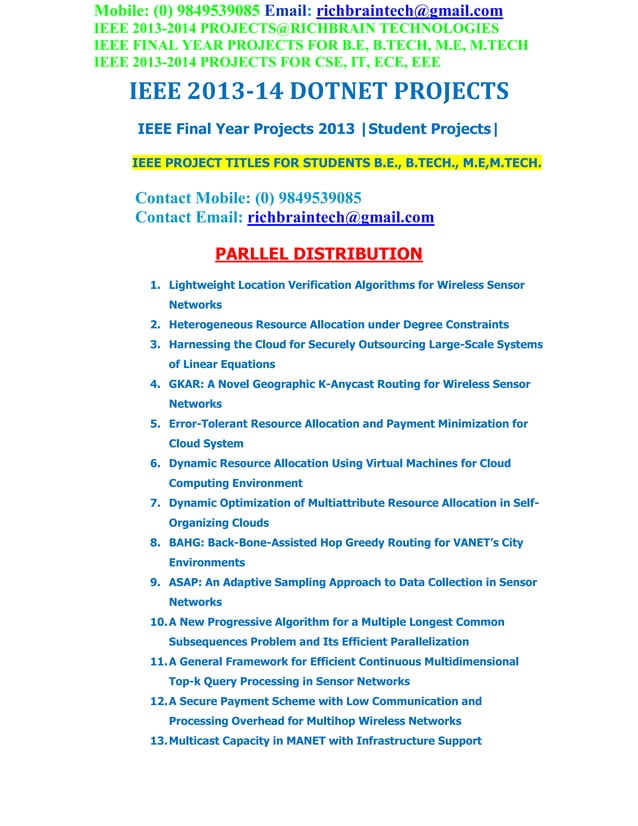 Mobile: (0) 9849539085 Email: richbraintech@gmail.com
IEEE 2013-2014 PROJECTS@RICHBRAIN TECHNOLOGIES
IEEE FINAL YEAR PROJECTS FOR B.E, B.TECH, M.E, M.TECH
IEEE 2013-2014 PROJECTS FOR CSE, IT, ECE, EEE

IEEE 2013-14 DOTNET PROJECTS

IEEE Final Year Projects 2013 |Student Projects|

IEEE PROJECT TITLES FOR STUDENTS B.E., B.TECH., M.E,M.TECH.

Contact Mobile: (0) 9849539085
Contact Email: richbraintech@gmail.com

PARLLEL DISTRIBUTION

1. Lightweight Location Verification Algorithms for Wireless Sensor Networks
2. Heterogeneous Resource Allocation under Degree Constraints
3. Harnessing the Cloud for Securely Outsourcing Large-Scale Systems of Linear Equations
4. GKAR: A Novel Geographic K-Anycast Routing for Wireless Sensor Networks
5. Error-Tolerant Resource Allocation and Payment Minimization for Cloud System
6. Dynamic Resource Allocation Using Virtual Machines for Cloud Computing Environment
7. Dynamic Optimization of Multiattribute Resource Allocation in Self-Organizing Clouds
8. BAHG: Back-Bone-Assisted Hop Greedy Routing for VANET's City Environments
9. ASAP: An Adaptive Sampling Approach to Data Collection in Sensor Networks
10. A New Progressive Algorithm for a Multiple Longest Common Subsequences Problem and Its Efficient Parallelization
11. A General Framework for Efficient Continuous Multidimensional Top-k Query Processing in Sensor Networks
12. A Secure Payment Scheme with Low Communication and Processing Overhead for Multihop Wireless Networks
13. Multicast Capacity in MANET with Infrastructure Support